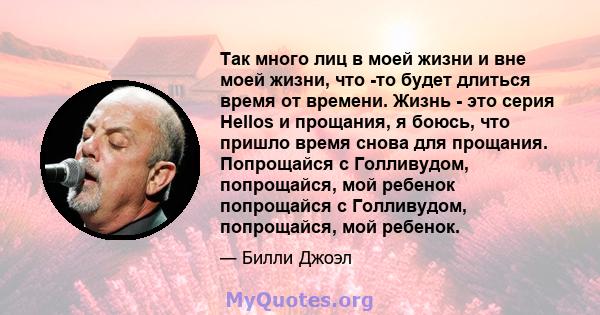 Так много лиц в моей жизни и вне моей жизни, что -то будет длиться время от времени. Жизнь - это серия Hellos и прощания, я боюсь, что пришло время снова для прощания. Попрощайся с Голливудом, попрощайся, мой ребенок попрощайся с Голливудом, попрощайся, мой ребенок.

— Билли Джоэл

MyQuotes.org